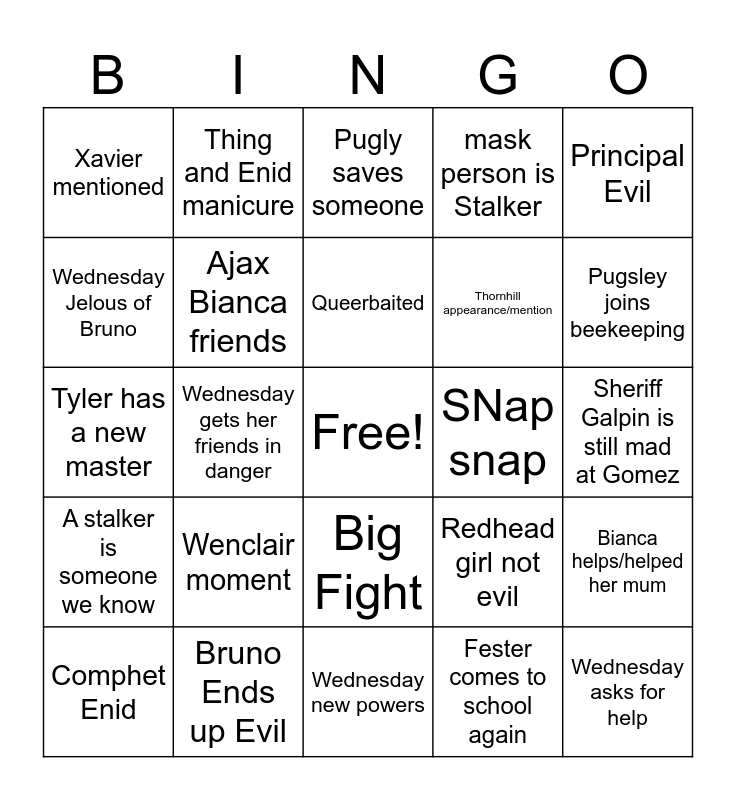 | B | I | N | G | O |
|---|---|---|---|---|
| Xavier mentioned | Thing and Enid manicure | Pugly saves someone | mask person is Stalker | Principal Evil |
| Wednesday Jelous of Bruno | Ajax Bianca friends | Queerbaited | Thornhill appearance/mention | Pugsley joins beekeeping |
| Tyler has a new master | Wednesday gets her friends in danger | Free! | SNap snap | Sheriff Galpin is still mad at Gomez |
| A stalker is someone we know | Wenclair moment | Big Fight | Redhead girl not evil | Bianca helps/helped her mum |
| Comphet Enid | Bruno Ends up Evil | Wednesday new powers | Fester comes to school again | Wednesday asks for help |